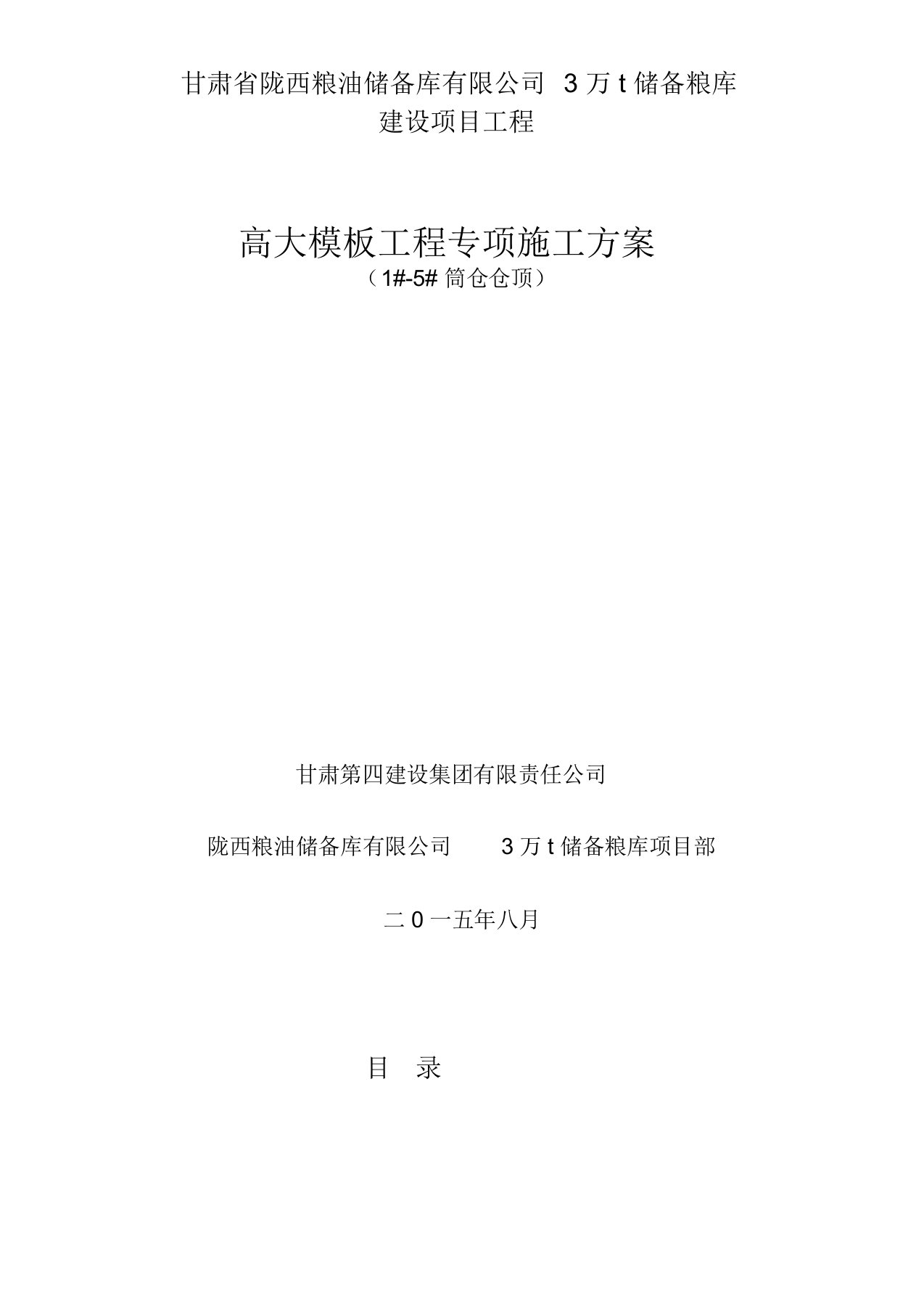 甘肃省陇西粮油储备库有限公司 3 万 t 储备粮库
建设项目工程

高大模板工程专项施工方案
（1#-5# 筒仓仓顶）

甘肃第四建设集团有限责任公司

陇西粮油储备库有限公司 3 万 t 储备粮库项目部

二 0 一五年八月

目 录